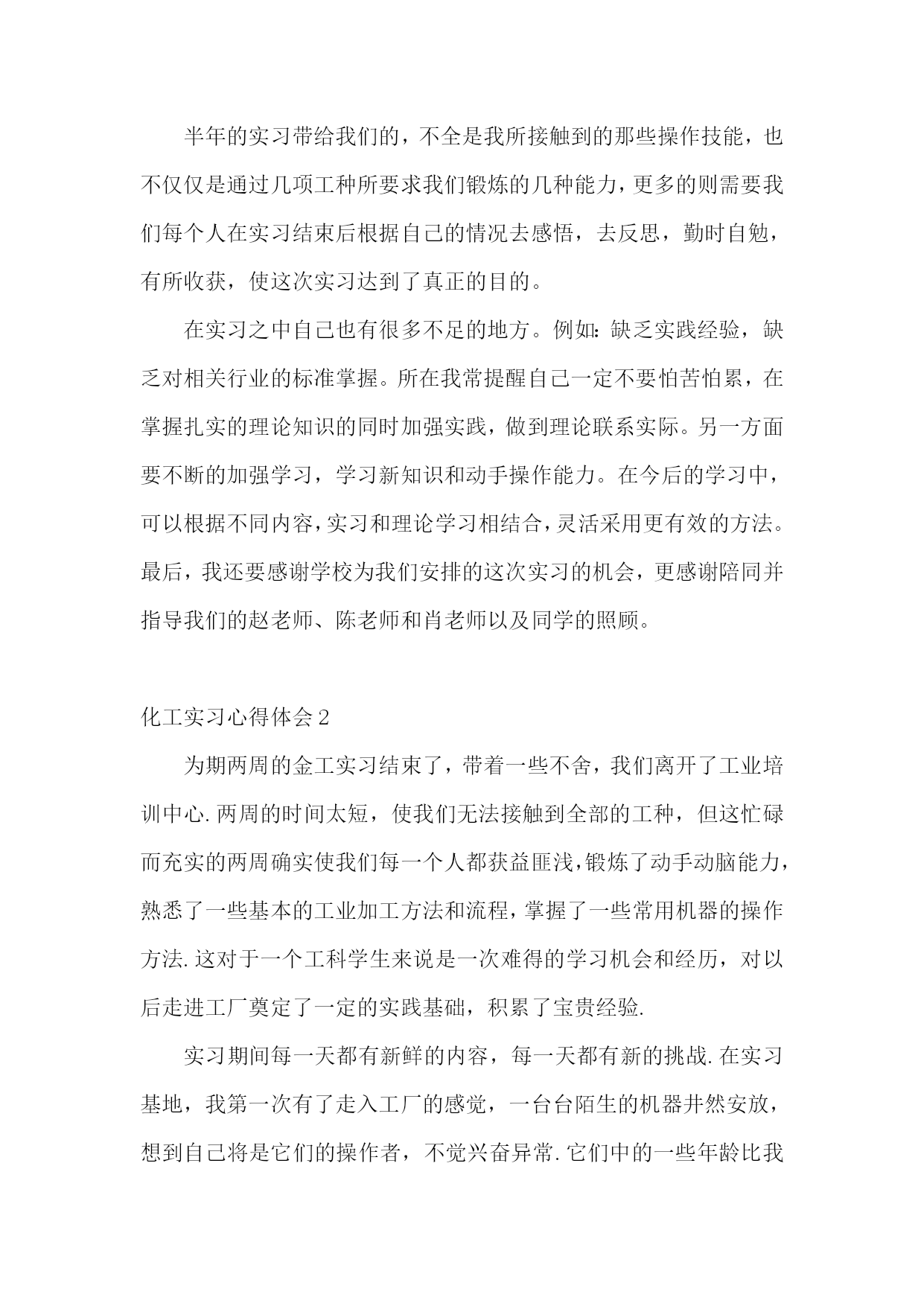 半年的实习带给我们的，不全是我所接触到的那些操作技能，也不仅仅是通过几项工种所要求我们锻炼的几种能力，更多的则需要我们每个人在实习结束后根据自己的情况去感悟，去反思，勤时自勉，有所收获，使这次实习达到了真正的目的。

在实习之中自己也有很多不足的地方。例如：缺乏实践经验，缺乏对相关行业的标准掌握。所在我常提醒自己一定不要怕苦怕累，在掌握扎实的理论知识的同时加强实践，做到理论联系实际。另一方面要不断的加强学习，学习新知识和动手操作能力。在今后的学习中，可以根据不同内容，实习和理论学习相结合，灵活采用更有效的方法。最后，我还要感谢学校为我们安排的这次实习的机会，更感谢陪同并指导我们的赵老师、陈老师和肖老师以及同学的照顾。

化工实习心得体会2

为期两周的金工实习结束了，带着一些不舍，我们离开了工业培训中心.两周的时间太短，使我们无法接触到全部的工种，但这忙碌而充实的两周确实使我们每一个人都获益匪浅，锻炼了动手动脑能力，熟悉了一些基本的工业加工方法和流程，掌握了一些常用机器的操作方法.这对于一个工科学生来说是一次难得的学习机会和经历，对以后走进工厂奠定了一定的实践基础，积累了宝贵经验.

实习期间每一天都有新鲜的内容，每一天都有新的挑战.在实习基地，我第一次有了走入工厂的感觉，一台台陌生的机器井然安放，想到自己将是它们的操作者，不觉兴奋异常.它们中的一些年龄比我